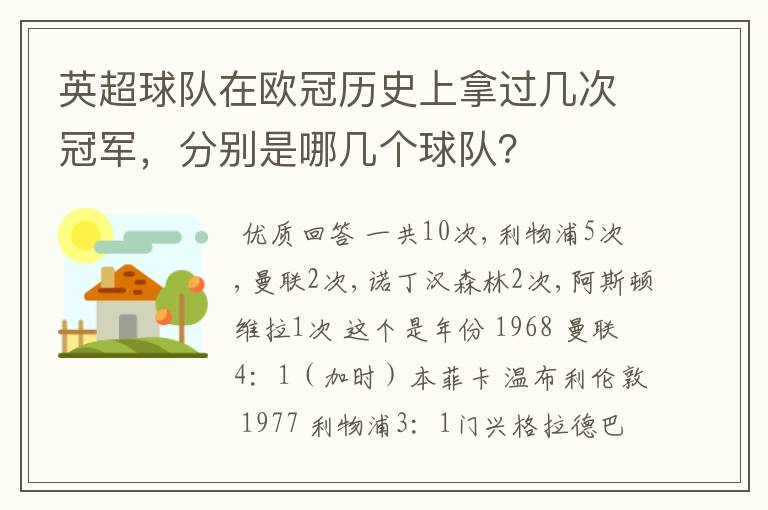 英超球队在欧冠历史上拿过几次冠军，分别是哪几个球队?

优质回答 一共10次，利物浦5次，曼联2次，诺丁汉森林2次，阿斯顿维拉1次 这个是年份 1968 曼联 4：1（加时）本菲卡 温布利伦敦 1977 利物浦3：1门兴格拉德巴